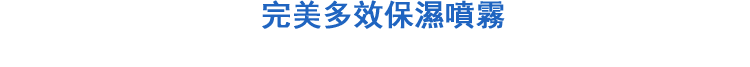 完美多效保濕噴霧